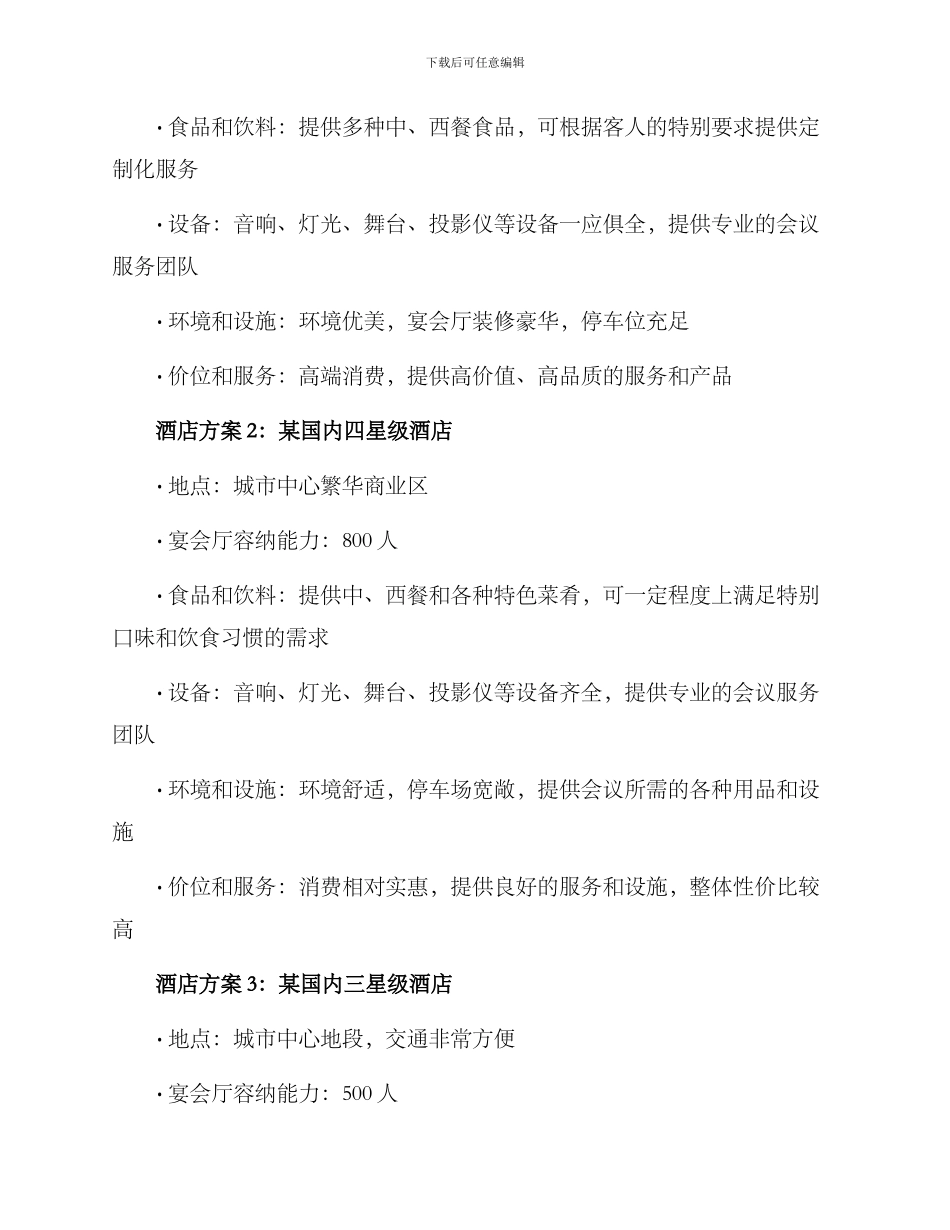 下载后可任意编辑

· 食品和饮料：提供多种中、西餐食品，可根据客人的特别要求提供定制化服务

· 设备：音响、灯光、舞台、投影仪等设备一应俱全，提供专业的会议服务团队

· 环境和设施：环境优美，宴会厅装修豪华，停车位充足

· 价位和服务：高端消费，提供高价值、高品质的服务和产品

酒店方案 2：某国内四星级酒店

· 地点：城市中心繁华商业区

· 宴会厅容纳能力：800 人

· 食品和饮料：提供中、西餐和各种特色菜肴，可一定程度上满足特别口味和饮食习惯的需求

· 设备：音响、灯光、舞台、投影仪等设备齐全，提供专业的会议服务团队

· 环境和设施：环境舒适，停车场宽敞，提供会议所需的各种用品和设施

· 价位和服务：消费相对实惠，提供良好的服务和设施，整体性价比较高

酒店方案 3：某国内三星级酒店

· 地点：城市中心地段，交通非常方便

· 宴会厅容纳能力：500 人